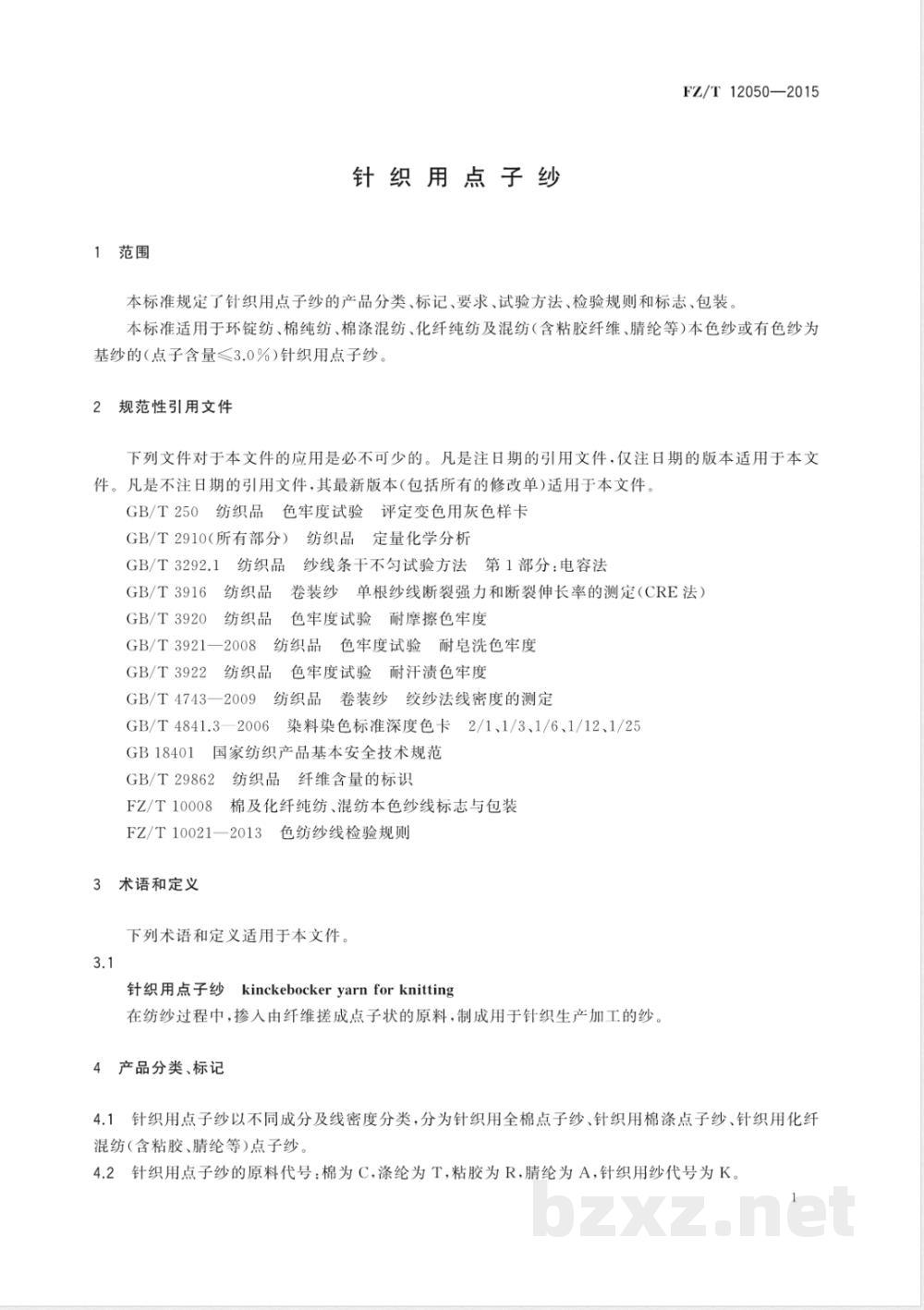 FZ/T 12050—2015

针织用点子纱

1 范围

本标准规定了针织用点子纱的产品分类、标记、要求、试验方法、检验规则和标志、包装。

本标准适用于环锭纺、棉纯纺、棉涤混纺、化纤纯纺及混纺(含粘胶纤维、腈纶等)本色纱或有色纱为基纱的(点子含量≤3.0%)针织用点子纱。

2 规范性引用文件

下列文件对于本文件的应用是必不可少的。凡是注日期的引用文件,仅注日期的版本适用于本文件。凡是不注日期的引用文件,其最新版本(包括所有的修改单)适用于本文件。

GB/T 250 纺织品 色牢度试验 评定变色用灰色样卡

GB/T 2910(所有部分) 纺织品 定量化学分析

GB/T 3292.1 纺织品 纱线条干不匀试验方法 第1部分:电容法

GB/T 3916 纺织品 卷装纱 单根纱线断裂强力和断裂伸长率的测定(CRE法)

GB/T 3920 纺织品 色牢度试验 耐摩擦色牢度

GB/T 3921—2008 纺织品 色牢度试验 耐皂洗色牢度

GB/T 3922 纺织品 色牢度试验 耐汗渍色牢度

GB/T 4743—2009 纺织品 卷装纱 绞纱法线密度的测定

GB/T 4841.3—2006 染料染色标准深度色卡 2/1、1/3、1/6、1/12、1/25

GB 18401 国家纺织产品基本安全技术规范

GB/T 29862 纺织品 纤维含量的标识

FZ/T 10008 棉及化纤纯纺、混纺本色纱线标志与包装

FZ/T 10021—2013 色纺纱线检验规则

3 术语和定义

下列术语和定义适用于本文件。

3.1

针织用点子纱 kinckebocker yarn for knitting

在纺纱过程中,掺入由纤维搓成点子状的原料,制成用于针织生产加工的纱。

4 产品分类、标记

4.1 针织用点子纱以不同成分及线密度分类,分为针织用全棉点子纱、针织用棉涤点子纱、针织用化纤混纺(含粘胶、腈纶等)点子纱。

4.2 针织用点子纱的原料代号:棉为C,涤纶为T,粘胶为R,腈纶为A,针织用纱代号为K。

1

bzxz.net